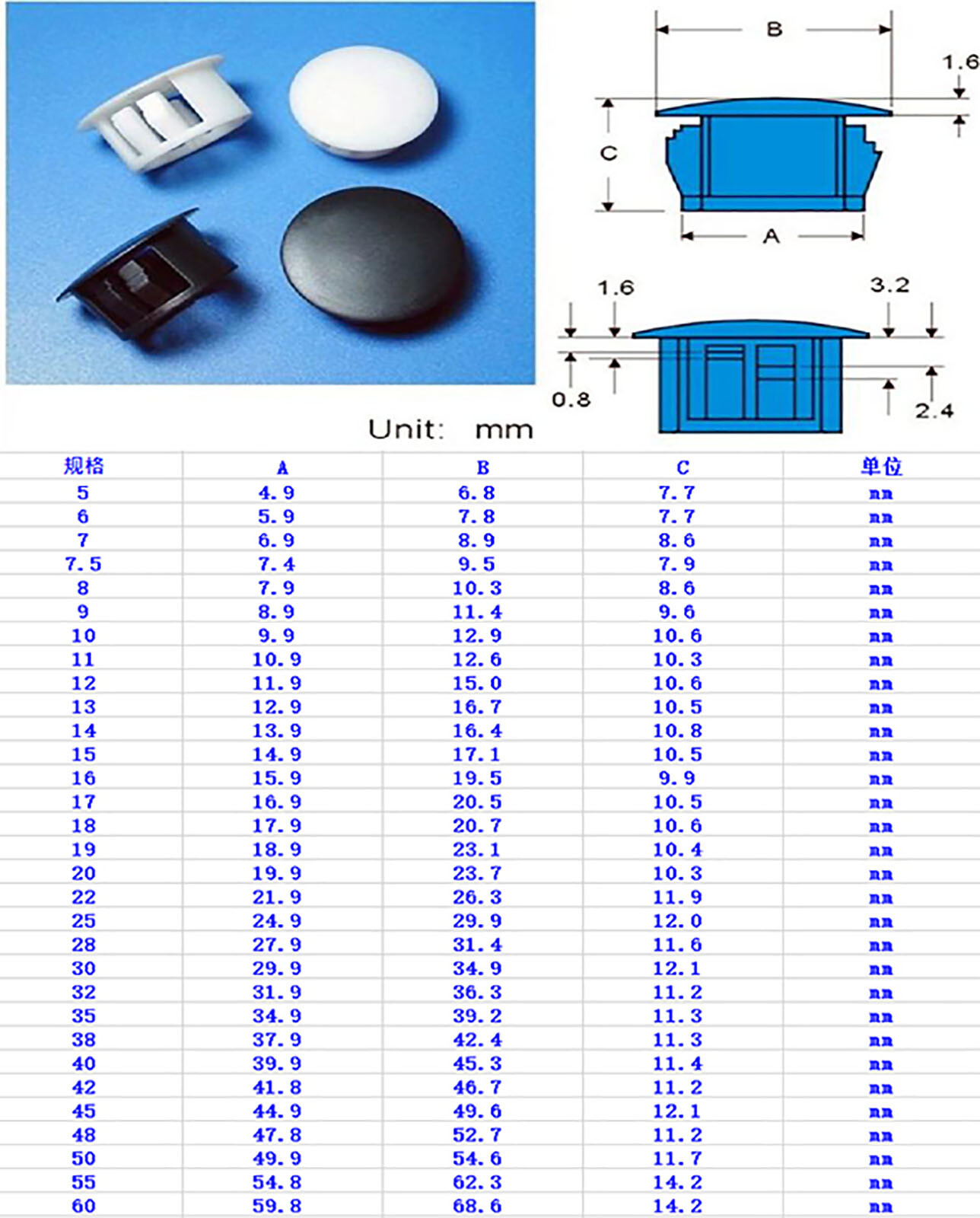 B

1.6

C

A

1.6

3.2

0.8

2.4

Unit: mm

| 规格 | A | B | C | 单位 |
|---|---|---|---|---|
| 5 | 4.9 | 6.8 | 7.7 | mm |
| 6 | 5.9 | 7.8 | 7.7 | mm |
| 7 | 6.9 | 8.9 | 8.6 | mm |
| 7.5 | 7.4 | 9.5 | 7.9 | mm |
| 8 | 7.9 | 10.3 | 8.6 | mm |
| 9 | 8.9 | 11.4 | 9.6 | mm |
| 10 | 9.9 | 12.9 | 10.6 | mm |
| 11 | 10.9 | 12.6 | 10.3 | mm |
| 12 | 11.9 | 15.0 | 10.6 | mm |
| 13 | 12.9 | 16.7 | 10.5 | mm |
| 14 | 13.9 | 16.4 | 10.8 | mm |
| 15 | 14.9 | 17.1 | 10.5 | mm |
| 16 | 15.9 | 19.5 | 9.9 | mm |
| 17 | 16.9 | 20.5 | 10.5 | mm |
| 18 | 17.9 | 20.7 | 10.6 | mm |
| 19 | 18.9 | 23.1 | 10.4 | mm |
| 20 | 19.9 | 23.7 | 10.3 | mm |
| 22 | 21.9 | 26.3 | 11.9 | mm |
| 25 | 24.9 | 29.9 | 12.0 | mm |
| 28 | 27.9 | 31.4 | 11.6 | mm |
| 30 | 29.9 | 34.9 | 12.1 | mm |
| 32 | 31.9 | 36.3 | 11.2 | mm |
| 35 | 34.9 | 39.2 | 11.3 | mm |
| 38 | 37.9 | 42.4 | 11.3 | mm |
| 40 | 39.9 | 45.3 | 11.4 | mm |
| 42 | 41.8 | 46.7 | 11.2 | mm |
| 45 | 44.9 | 49.6 | 12.1 | mm |
| 48 | 47.8 | 52.7 | 11.2 | mm |
| 50 | 49.9 | 54.6 | 11.7 | mm |
| 55 | 54.8 | 62.3 | 14.2 | mm |
| 60 | 59.8 | 68.6 | 14.2 | mm |